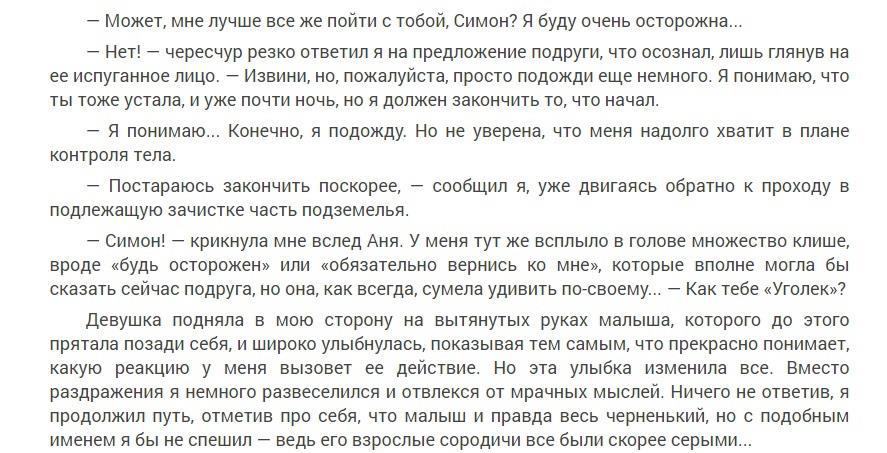 — Может, мне лучше все же пойти с тобой, Симон? Я буду очень осторожна...

— Нет! — чересчур резко ответил я на предложение подруги, что осознал, лишь глянув на ее испуганное лицо. — Извини, но, пожалуйста, просто подожди еще немного. Я понимаю, что ты тоже устала, и уже почти ночь, но я должен закончить то, что начал.

— Я понимаю... Конечно, я подожду. Но не уверена, что меня надолго хватит в плане контроля тела.

— Постараюсь закончить поскорее, — сообщил я, уже двигаясь обратно к проходу в подлежащую зачистке часть подземелья.

— Симон! — крикнула мне вслед Аня. У меня тут же всплыло в голове множество клише, вроде «будь осторожен» или «обязательно вернись ко мне», которые вполне могла бы сказать сейчас подруга, но она, как всегда, сумела удивить по-своему... — Как тебе «Уголек»?

Девушка подняла в мою сторону на вытянутых руках малыша, которого до этого прятала позади себя, и широко улыбнулась, показывая тем самым, что прекрасно понимает, какую реакцию у меня вызовет ее действие. Но эта улыбка изменила все. Вместо раздражения я немного развеселился и отвлекся от мрачных мыслей. Ничего не ответив, я продолжил путь, отметив про себя, что малыш и правда весь черненький, но с подобным именем я бы не спешил — ведь его взрослые сородичи все были скорее серыми...